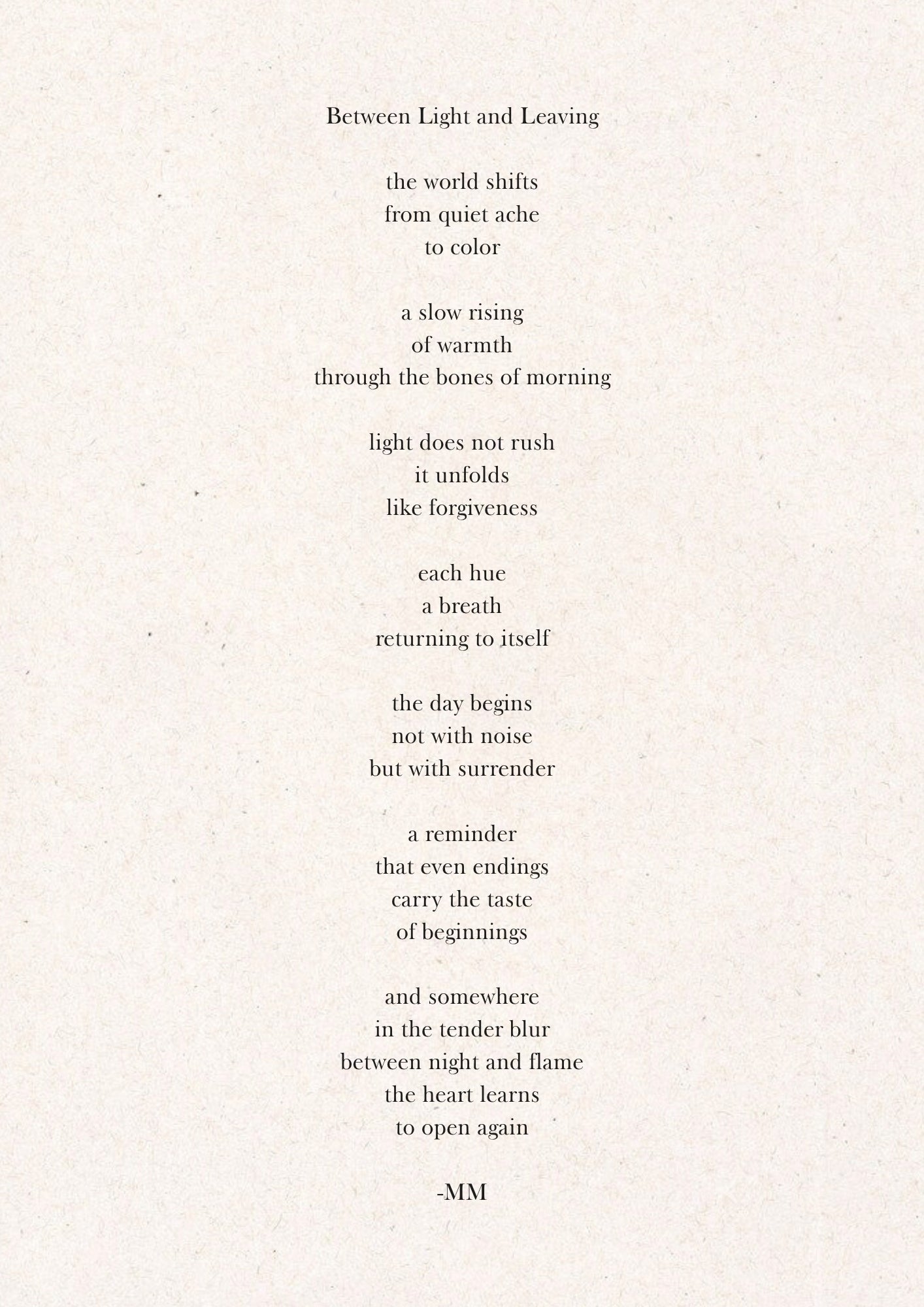 Between Light and Leaving

the world shifts
from quiet ache
to color

a slow rising
of warmth
through the bones of morning

light does not rush
it unfolds
like forgiveness

each hue
a breath
returning to itself

the day begins
not with noise
but with surrender

a reminder
that even endings
carry the taste
of beginnings

and somewhere
in the tender blur
between night and flame
the heart learns
to open again

-MM